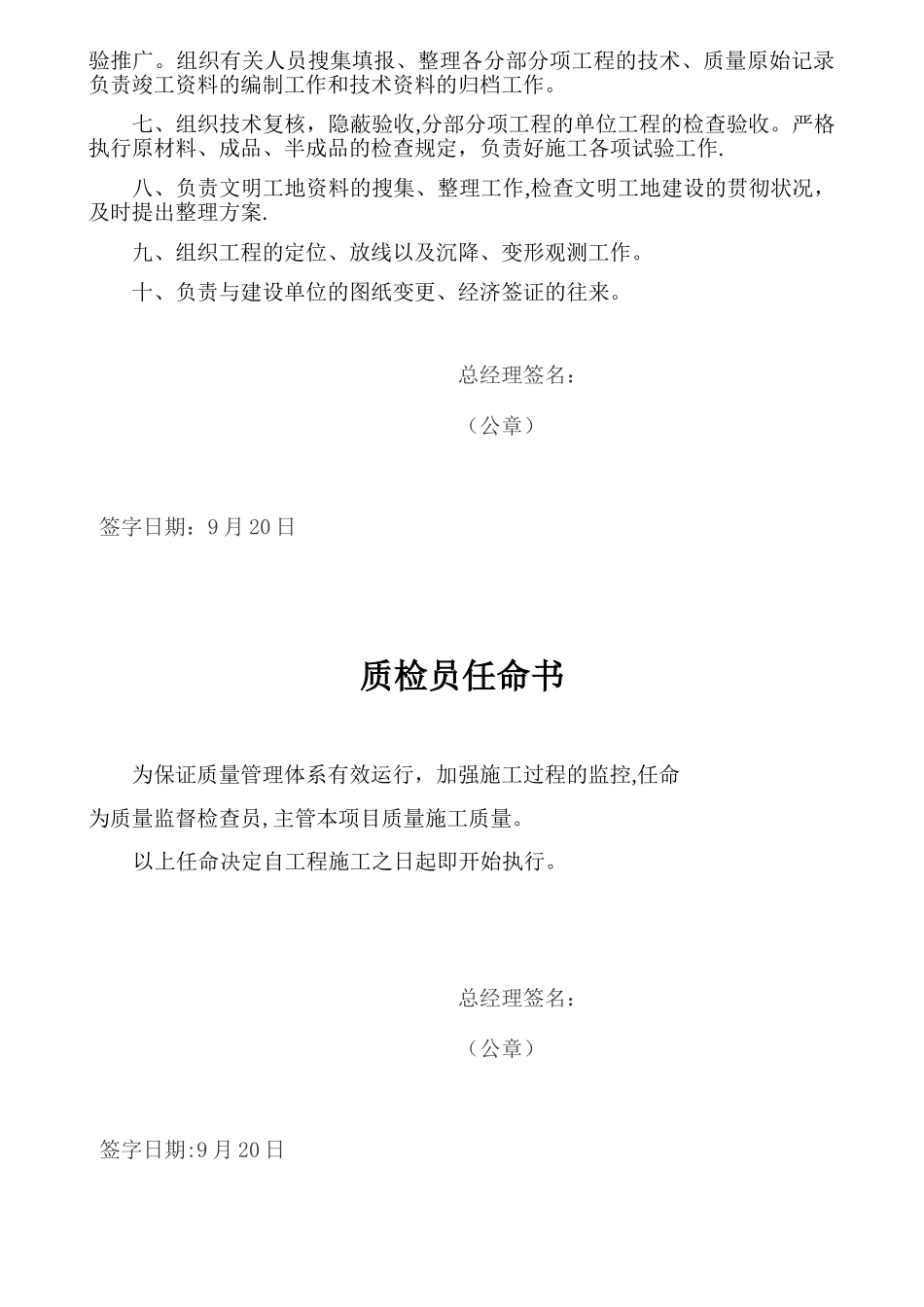 验推广。组织有关人员搜集填报、整理各分部分项工程的技术、质量原始记录负责竣工资料的编制工作和技术资料的归档工作。

七、组织技术复核，隐蔽验收,分部分项工程的单位工程的检查验收。严格执行原材料、成品、半成品的检查规定，负责好施工各项试验工作.

八、负责文明工地资料的搜集、整理工作,检查文明工地建设的贯彻状况，及时提出整理方案.

九、组织工程的定位、放线以及沉降、变形观测工作。

十、负责与建设单位的图纸变更、经济签证的往来。

总经理签名：

（公章）

签字日期：9 月 20 日

质检员任命书

为保证质量管理体系有效运行，加强施工过程的监控,任命

为质量监督检查员,主管本项目质量施工质量。

以上任命决定自工程施工之日起即开始执行。

总经理签名：

（公章）

签字日期:9 月 20 日